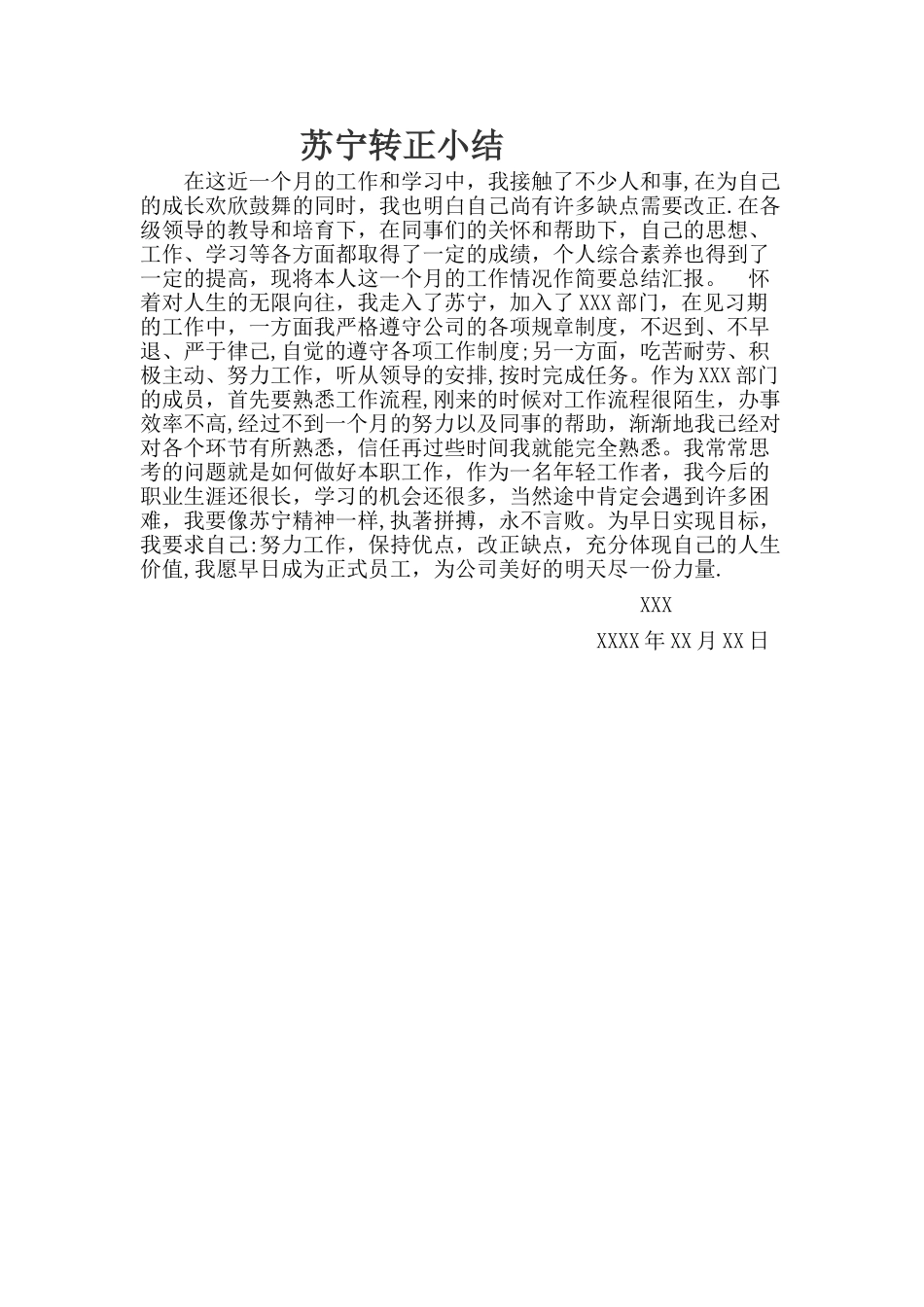 苏宁转正小结

在这近一个月的工作和学习中，我接触了不少人和事,在为自己的成长欢欣鼓舞的同时，我也明白自己尚有许多缺点需要改正.在各级领导的教导和培育下，在同事们的关怀和帮助下，自己的思想、工作、学习等各方面都取得了一定的成绩，个人综合素养也得到了一定的提高，现将本人这一个月的工作情况作简要总结汇报。 怀着对人生的无限向往，我走入了苏宁，加入了XXX部门，在见习期的工作中，一方面我严格遵守公司的各项规章制度，不迟到、不早退、严于律己,自觉的遵守各项工作制度;另一方面，吃苦耐劳、积极主动、努力工作，听从领导的安排,按时完成任务。作为XXX部门的成员，首先要熟悉工作流程,刚来的时候对工作流程很陌生，办事效率不高,经过不到一个月的努力以及同事的帮助，渐渐地我已经对对各个环节有所熟悉，信任再过些时间我就能完全熟悉。我常常思考的问题就是如何做好本职工作，作为一名年轻工作者，我今后的职业生涯还很长，学习的机会还很多，当然途中肯定会遇到许多困难，我要像苏宁精神一样,执著拼搏，永不言败。为早日实现目标，我要求自己:努力工作，保持优点，改正缺点，充分体现自己的人生价值,我愿早日成为正式员工，为公司美好的明天尽一份力量.

XXX

XXXX年XX月XX日